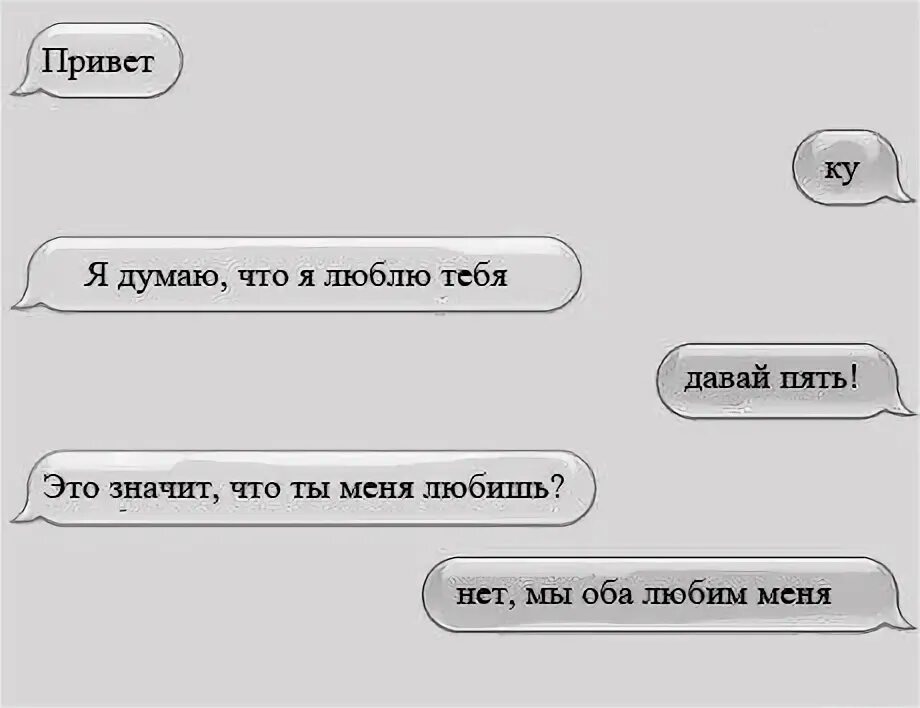 Привет

ку

Я думаю, что я люблю тебя

давай пять!

Это значит, что ты меня любишь?

нет, мы оба любим меня